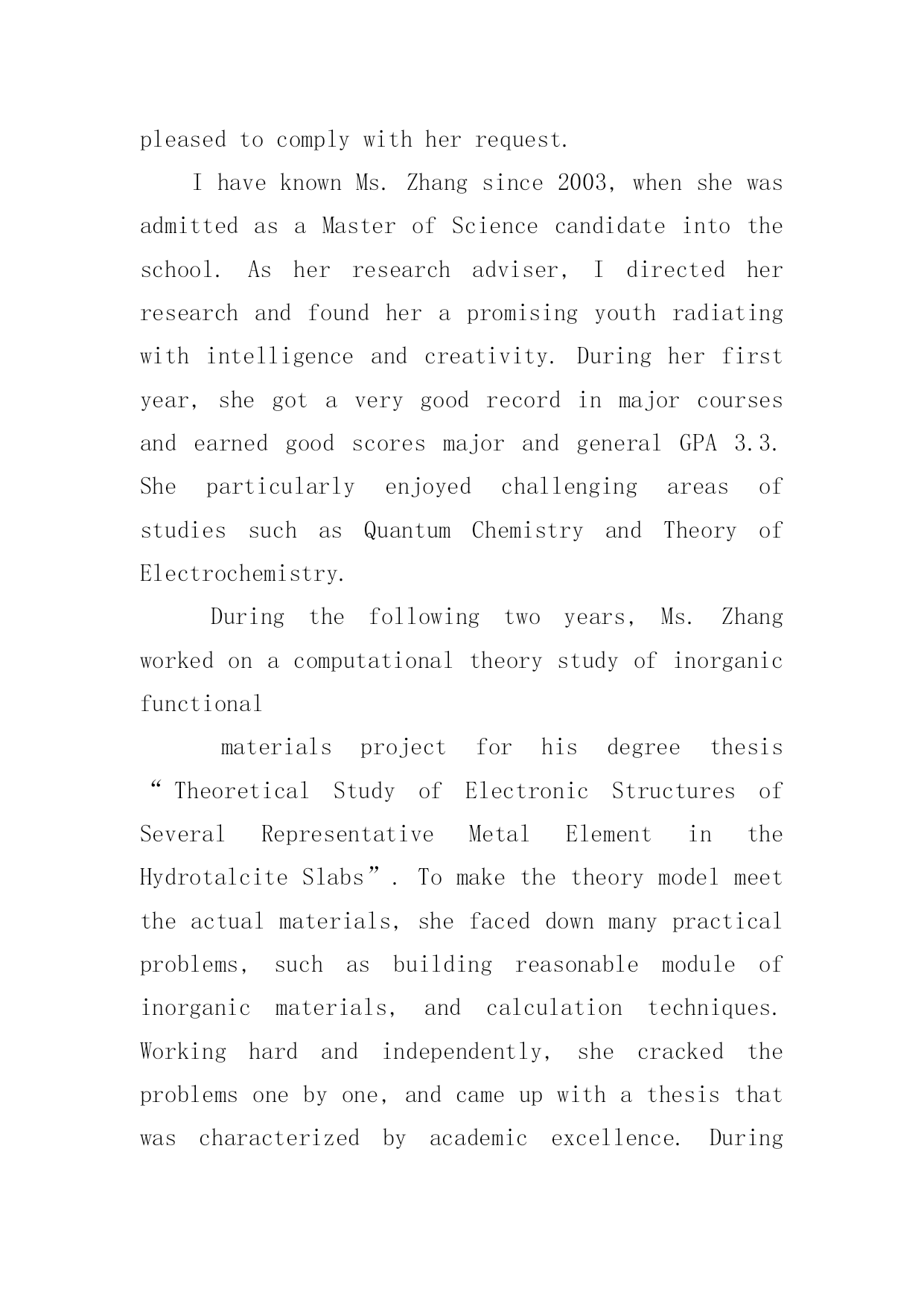 pleased to comply with her request.

I have known Ms. Zhang since 2003, when she was admitted as a Master of Science candidate into the school. As her research adviser, I directed her research and found her a promising youth radiating with intelligence and creativity. During her first year, she got a very good record in major courses and earned good scores major and general GPA 3.3. She particularly enjoyed challenging areas of studies such as Quantum Chemistry and Theory of Electrochemistry.

During the following two years, Ms. Zhang worked on a computational theory study of inorganic functional

materials project for his degree thesis “Theoretical Study of Electronic Structures of Several Representative Metal Element in the Hydrotalcite Slabs”. To make the theory model meet the actual materials, she faced down many practical problems, such as building reasonable module of inorganic materials, and calculation techniques. Working hard and independently, she cracked the problems one by one, and came up with a thesis that was characterized by academic excellence. During